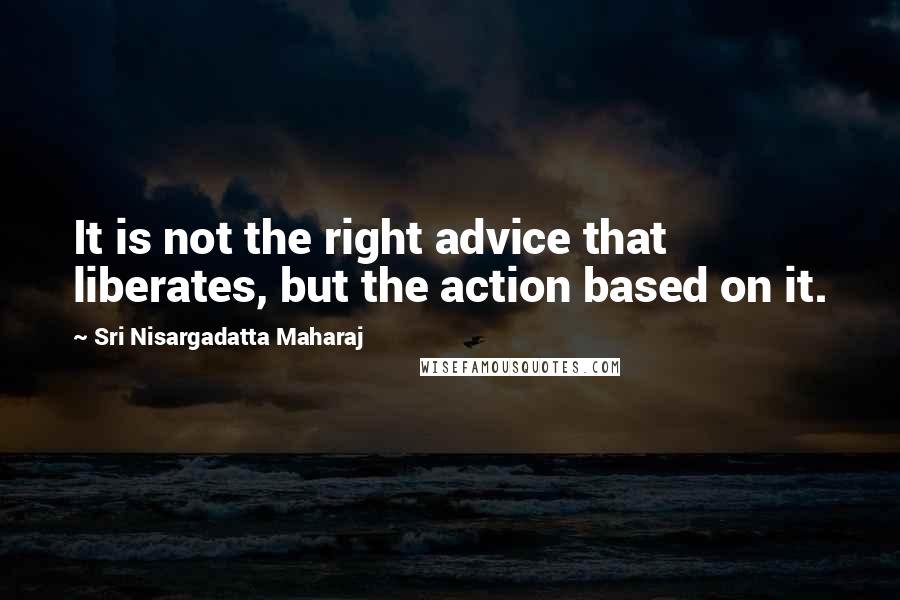 It is not the right advice that liberates, but the action based on it.

~ Sri Nisargadatta Maharaj

WISEFAMOUSQUOTES.COM